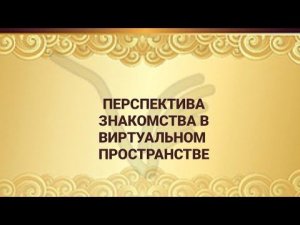 ПЕРСПЕКТИВА ЗНАКОМСТВА В ВИРТУАЛЬНОМ ПРОСТРАНСТВЕ